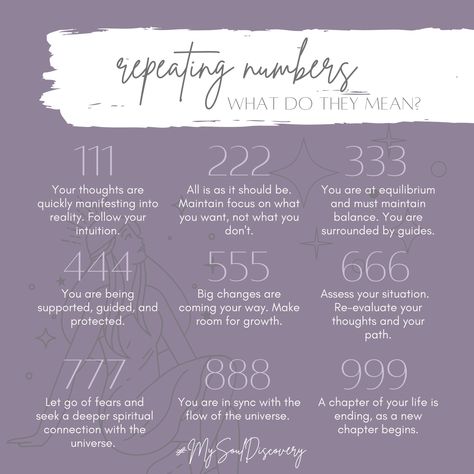 repeating numbers
WHAT DO THEY MEAN?

111
Your thoughts are quickly manifesting into reality. Follow your intuition.

222
All is as it should be. Maintain focus on what you want, not what you don't.

333
You are at equilibrium and must maintain balance. You are surrounded by guides.

444
You are being supported, guided, and protected.

555
Big changes are coming your way. Make room for growth.

666
Assess your situation. Re-evaluate your thoughts and your path.

777
Let go of fears and seek a deeper spiritual connection with the universe.

888
You are in sync with the flow of the universe.

999
A chapter of your life is ending, as a new chapter begins.

#MySoulDiscovery